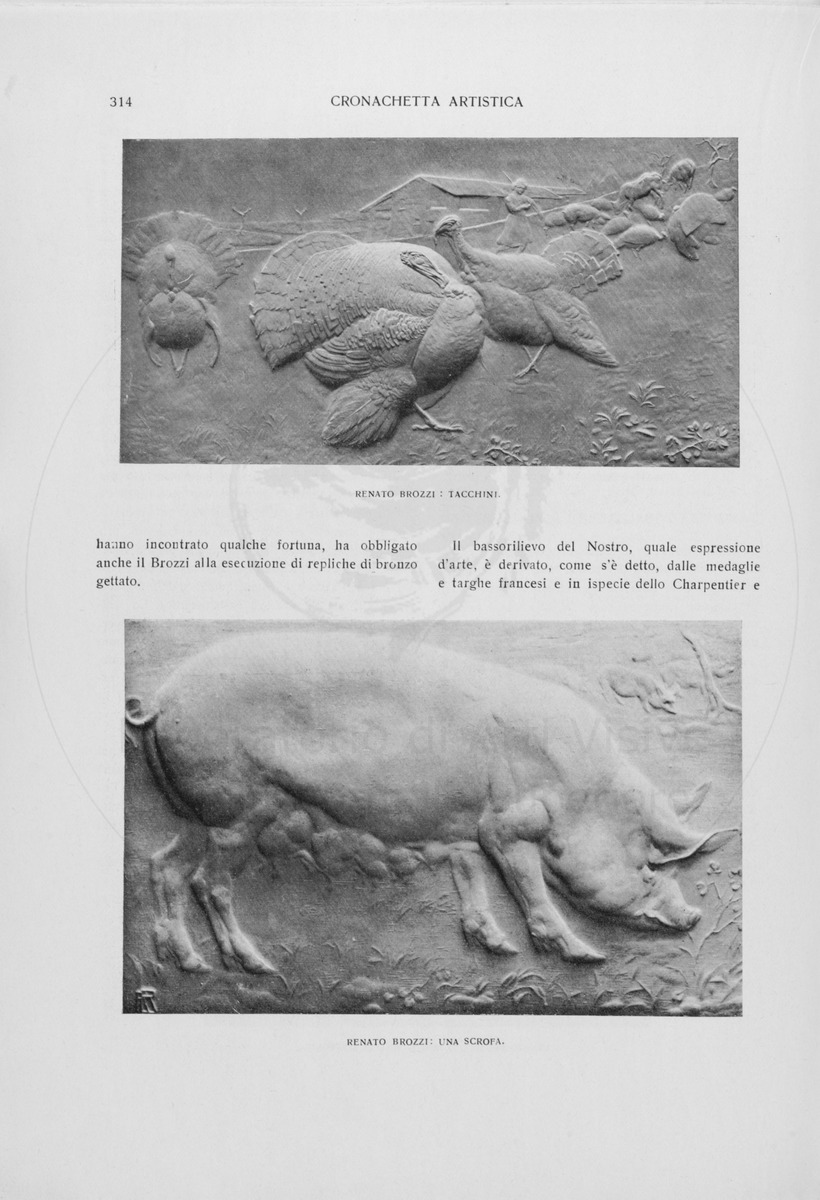 314 CRONACHETTA ARTISTICA

RENATO BROZZI : TACCHINI.

hanno incontrato qualche fortuna, ha obbligato anche il Brozzi alla esecuzione di repliche di bronzo gettato.

Il bassorilievo del Nostro, quale espressione d'arte, è derivato, come s'è detto, dalle medaglie e targhe francesi e in ispecie dello Charpentier e

RENATO BROZZI: UNA SCROFA.